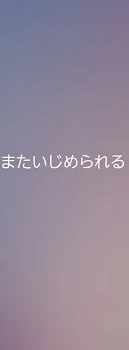 またいじめられる